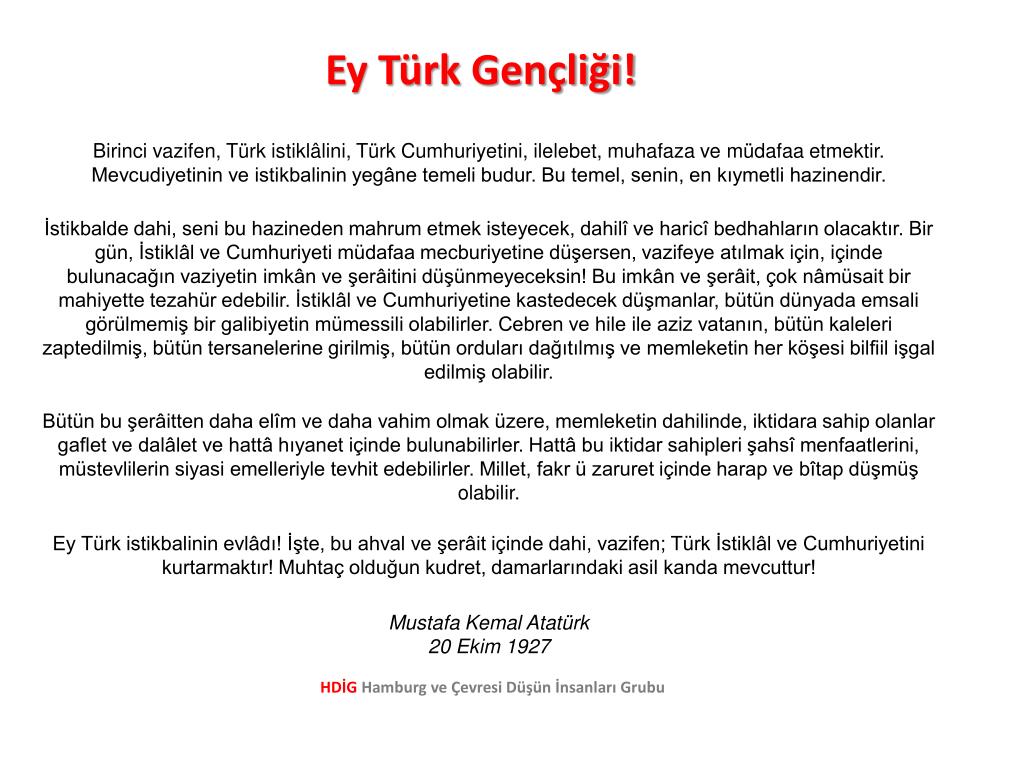 Ey Türk Gençliği!

Birinci vazifen, Türk istiklâlini, Türk Cumhuriyetini, ilelebet, muhafaza ve müdafaa etmektir. Mevcudiyetinin ve istikbalinin yegâne temeli budur. Bu temel, senin, en kıymetli hazinendir.

İstikbalde dahi, seni bu hazineden mahrum etmek isteyecek, dahilî ve haricî bedhahların olacaktır. Bir gün, İstiklâl ve Cumhuriyeti müdafaa mecburiyetine düşersen, vazifeye atılmak için, içinde bulunacağın vaziyetin imkân ve şerâitini düşünmeyeceksin! Bu imkân ve şerâit, çok nâmüsait bir mahiyette tezahür edebilir. İstiklâl ve Cumhuriyetine kastedecek düşmanlar, bütün dünyada emsali görülmemiş bir galibiyetin mümessili olabilirler. Cebren ve hile ile aziz vatanın, bütün kaleleri zaptedilmiş, bütün tersanelerine girilmiş, bütün orduları dağıtılmış ve memleketin her köşesi bilfiil işgal edilmiş olabilir.

Bütün bu şerâitten daha elîm ve daha vahim olmak üzere, memleketin dahilinde, iktidara sahip olanlar gaflet ve dalâlet ve hattâ hıyanet içinde bulunabilirler. Hattâ bu iktidar sahipleri şahsî menfaatlerini, müstevlilerin siyasi emelleriyle tevhit edebilirler. Millet, fakr ü zaruret içinde harap ve bîtap düşmüş olabilir.

Ey Türk istikbalinin evlâdı! İşte, bu ahval ve şerâit içinde dahi, vazifen; Türk İstiklâl ve Cumhuriyetini kurtarmaktır! Muhtaç olduğun kudret, damarlarındaki asil kanda mevcuttur!

Mustafa Kemal Atatürk
20 Ekim 1927

HDİG Hamburg ve Çevresi Düşün İnsanları Grubu